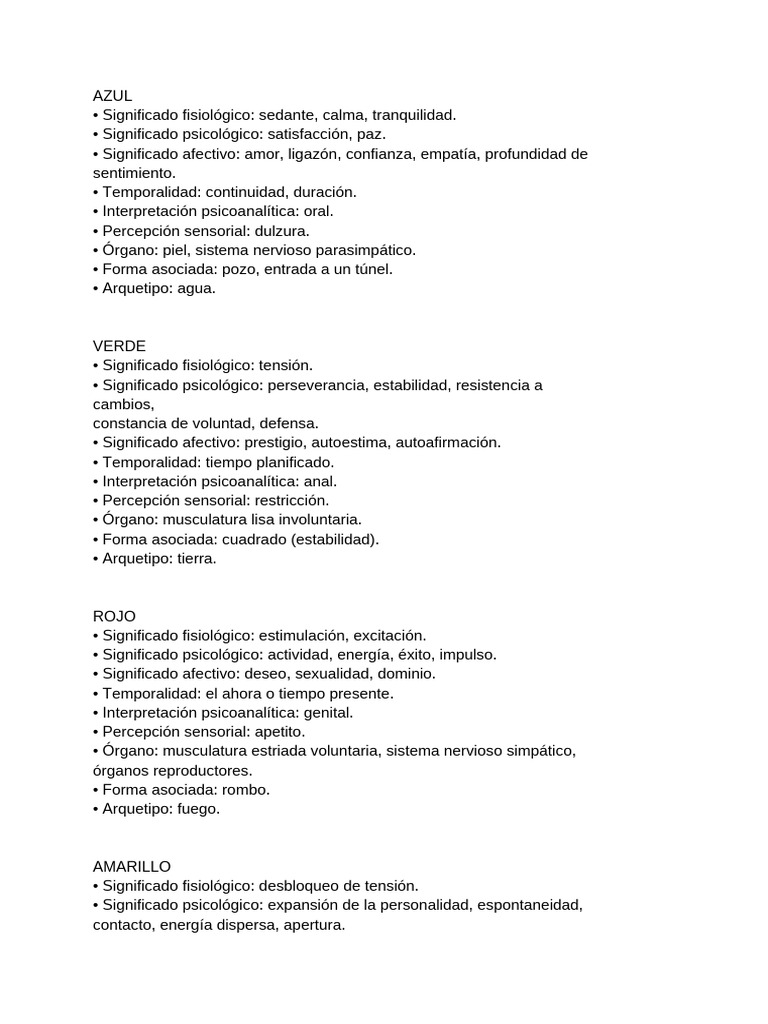 AZUL
• Significado fisiológico: sedante, calma, tranquilidad.
• Significado psicológico: satisfacción, paz.
• Significado afectivo: amor, ligazón, confianza, empatía, profundidad de sentimiento.
• Temporalidad: continuidad, duración.
• Interpretación psicoanalítica: oral.
• Percepción sensorial: dulzura.
• Órgano: piel, sistema nervioso parasimpático.
• Forma asociada: pozo, entrada a un túnel.
• Arquetipo: agua.

VERDE
• Significado fisiológico: tensión.
• Significado psicológico: perseverancia, estabilidad, resistencia a cambios,
constancia de voluntad, defensa.
• Significado afectivo: prestigio, autoestima, autoafirmación.
• Temporalidad: tiempo planificado.
• Interpretación psicoanalítica: anal.
• Percepción sensorial: restricción.
• Órgano: musculatura lisa involuntaria.
• Forma asociada: cuadrado (estabilidad).
• Arquetipo: tierra.

ROJO
• Significado fisiológico: estimulación, excitación.
• Significado psicológico: actividad, energía, éxito, impulso.
• Significado afectivo: deseo, sexualidad, dominio.
• Temporalidad: el ahora o tiempo presente.
• Interpretación psicoanalítica: genital.
• Percepción sensorial: apetito.
• Órgano: musculatura estriada voluntaria, sistema nervioso simpático, órganos reproductores.
• Forma asociada: rombo.
• Arquetipo: fuego.

AMARILLO
• Significado fisiológico: desbloqueo de tensión.
• Significado psicológico: expansión de la personalidad, espontaneidad, contacto, energía dispersa, apertura.